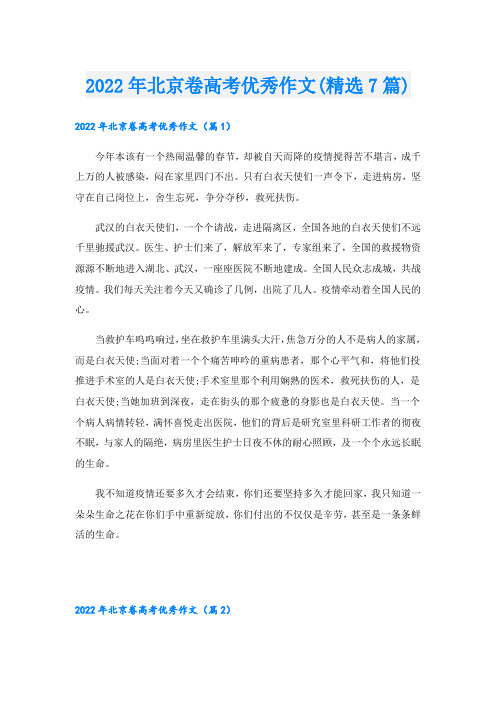 2022年北京卷高考优秀作文(精选7篇)

2022年北京卷高考优秀作文（篇1）

今年本该有一个热闹温馨的春节，却被自天而降的疫情搅得苦不堪言，成千上万的人被感染，闷在家里四门不出。只有白衣天使们一声令下，走进病房，坚守在自己岗位上，舍生忘死，争分夺秒，救死扶伤。

武汉的白衣天使们，一个个请战，走进隔离区，全国各地的白衣天使们不远千里驰援武汉。医生、护士们来了，解放军来了，专家组来了，全国的救援物资源源不断地进入湖北、武汉，一座座医院不断地建成。全国人民众志成城，共战疫情。我们每天关注着今天又确诊了几例，出院了几人。疫情牵动着全国人民的心。

当救护车呜呜响过，坐在救护车里满头大汗，焦急万分的人不是病人的家属，而是白衣天使；当面对着一个个痛苦呻吟的重病患者，那个心平气和，将他们投推进手术室的人是白衣天使；手术室里那个利用娴熟的医术，救死扶伤的人，是白衣天使；当她加班到深夜，走在街头的那个疲惫的身影也是白衣天使。当一个个病人病情转轻，满怀喜悦走出医院，他们的背后是研究室里科研工作者的彻夜不眠，与家人的隔绝，病房里医生护士日夜不休的耐心照顾，及一个个永远长眠的生命。

我不知道疫情还要多久才会结束，你们还要坚持多久才能回家，我只知道一朵朵生命之花在你们手中重新绽放，你们付出的不仅仅是辛劳，甚至是一条条鲜活的生命。

2022年北京卷高考优秀作文（篇2）